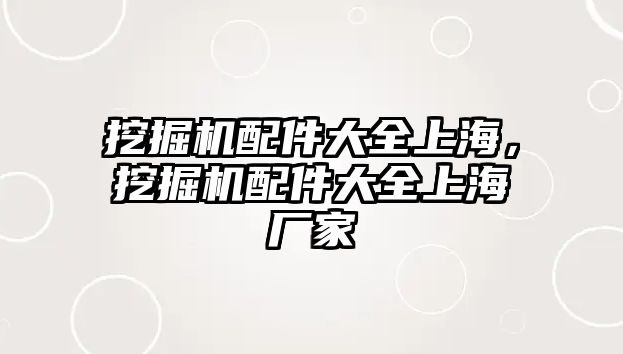 挖掘机配件大全上海，挖掘机配件大全上海厂家